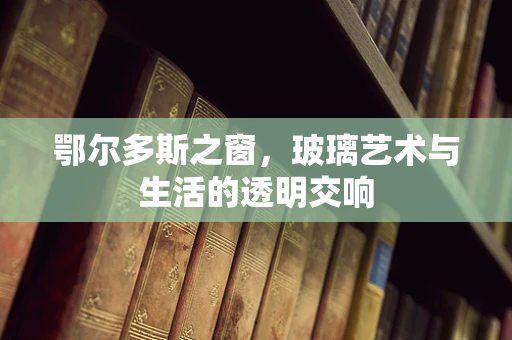 鄂尔多斯之窗，玻璃艺术与生活的透明交响